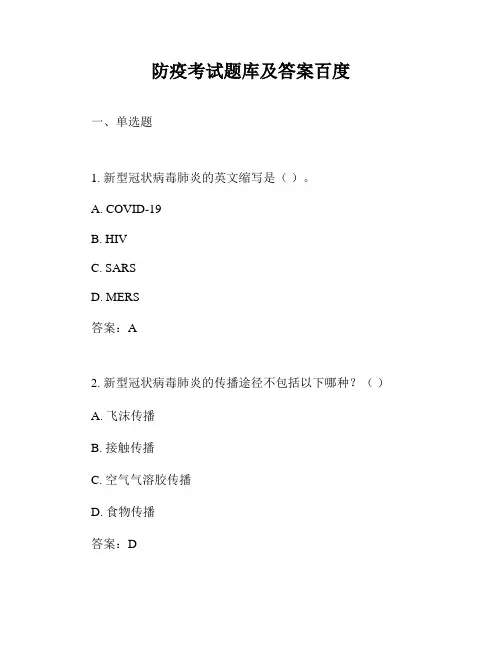 防疫考试题库及答案百度

一、单选题

1. 新型冠状病毒肺炎的英文缩写是（ ）。

A. COVID-19

B. HIV

C. SARS

D. MERS

答案：A

2. 新型冠状病毒肺炎的传播途径不包括以下哪种？（ ）

A. 飞沫传播

B. 接触传播

C. 空气气溶胶传播

D. 食物传播

答案：D